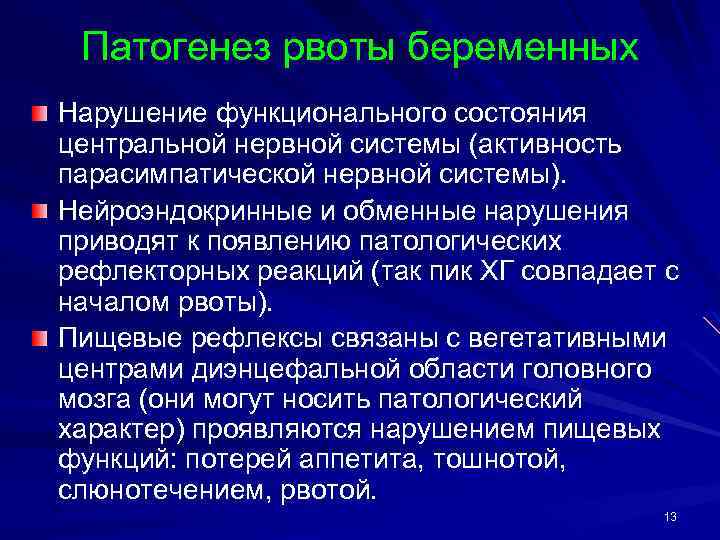 Патогенез рвоты беременных

Нарушение функционального состояния центральной нервной системы (активность парасимпатической нервной системы).

Нейроэндокринные и обменные нарушения приводят к появлению патологических рефлекторных реакций (так пик ХГ совпадает с началом рвоты).

Пищевые рефлексы связаны с вегетативными центрами диэнцефальной области головного мозга (они могут носить патологический характер) проявляются нарушением пищевых функций: потерей аппетита, тошнотой, слюнотечением, рвотой.

13